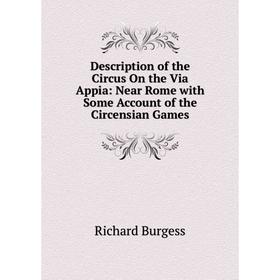 Description of the Circus On the Via Appia: Near Rome with Some Account of the Circensian Games

Richard Burgess